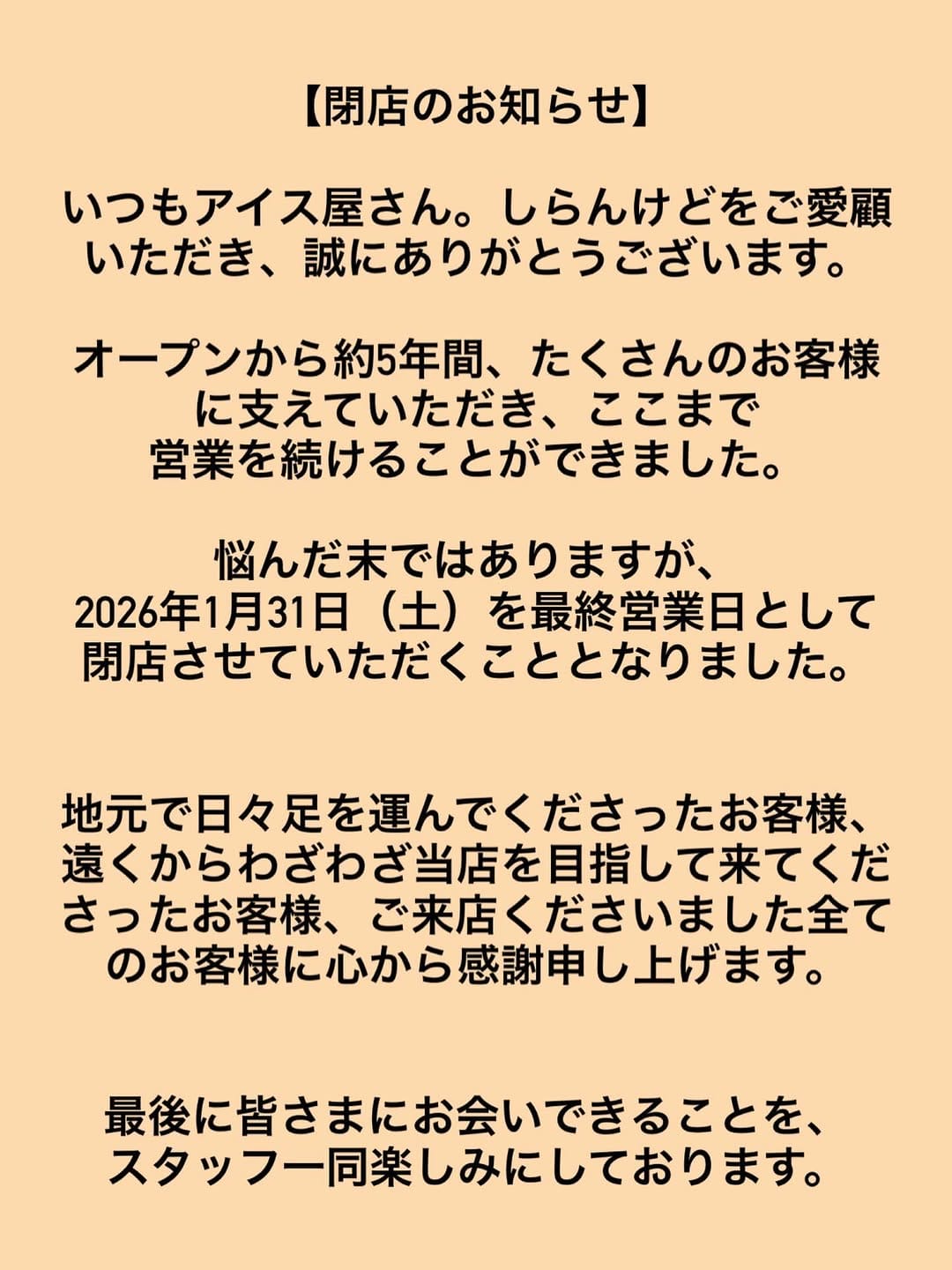 【閉店のお知らせ】

いつもアイス屋さん。しらんけどをご愛顧いただき、誠にありがとうございます。

オープンから約5年間、たくさんのお客様に支えていただき、ここまで営業を続けることができました。

悩んだ末ではありますが、2026年1月31日（土）を最終営業日として閉店させていただくこととなりました。

地元で日々足を運んでくださったお客様、遠くからわざわざ当店を目指して来てくださったお客様、ご来店くださいました全てのお客様に心から感謝申し上げます。

最後に皆さまにお会いできることを、スタッフ一同楽しみにしております。